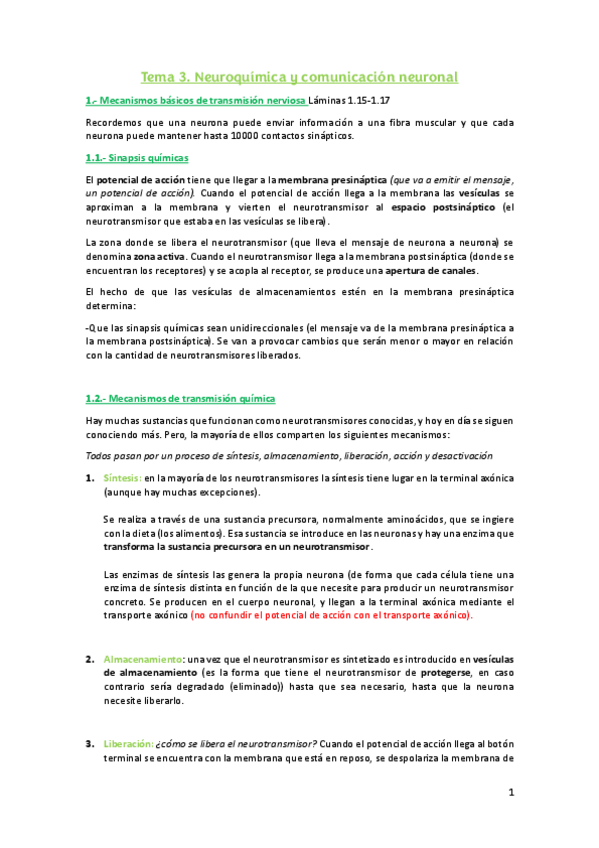 Tema 3. Neuroquímica y comunicación neuronal

1.- Mecanismos básicos de transmisión nerviosa Láminas 1.15-1.17

Recordemos que una neurona puede enviar información a una fibra muscular y que cada neurona puede mantener hasta 10000 contactos sinápticos.

1.1.- Sinapsis químicas

El potencial de acción tiene que llegar a la membrana presináptica (que va a emitir el mensaje, un potencial de acción). Cuando el potencial de acción llega a la membrana las vesículas se aproximan a la membrana y vierten el neurotransmisor al espacio postsináptico (el neurotransmisor que estaba en las vesículas se libera).

La zona donde se libera el neurotransmisor (que lleva el mensaje de neurona a neurona) se denomina zona activa. Cuando el neurotransmisor llega a la membrana postsináptica (donde se encuentran los receptores) y se acopla al receptor, se produce una apertura de canales.

El hecho de que las vesículas de almacenamientos estén en la membrana presináptica determina:

-Que las sinapsis químicas sean unidireccionales (el mensaje va de la membrana presináptica a la membrana postsináptica). Se van a provocar cambios que serán menor o mayor en relación con la cantidad de neurotransmisores liberados.

1.2.- Mecanismos de transmisión química

Hay muchas sustancias que funcionan como neurotransmisores conocidas, y hoy en día se siguen conociendo más. Pero, la mayoría de ellos comparten los siguientes mecanismos:

Todos pasan por un proceso de síntesis, almacenamiento, liberación, acción y desactivación

1. Síntesis: en la mayoría de los neurotransmisores la síntesis tiene lugar en la terminal axónica (aunque hay muchas excepciones).

Se realiza a través de una sustancia precursora, normalmente aminoácidos, que se ingiere con la dieta (los alimentos). Esa sustancia se introduce en las neuronas y hay una enzima que transforma la sustancia precursora en un neurotransmisor.

Las enzimas de síntesis las genera la propia neurona (de forma que cada célula tiene una enzima de síntesis distinta en función de la que necesite para producir un neurotransmisor concreto. Se producen en el cuerpo neuronal, y llegan a la terminal axónica mediante el transporte axónico (no confundir el potencial de acción con el transporte axónico).

2. Almacenamiento: una vez que el neurotransmisor es sintetizado es introducido en vesículas de almacenamiento (es la forma que tiene el neurotransmisor de protegerse, en caso contrario sería degradado (eliminado)) hasta que sea necesario, hasta que la neurona necesite liberarlo.

3. Liberación: ¿cómo se libera el neurotransmisor? Cuando el potencial de acción llega al botón terminal se encuentra con la membrana que está en reposo, se despolariza la membrana de

1